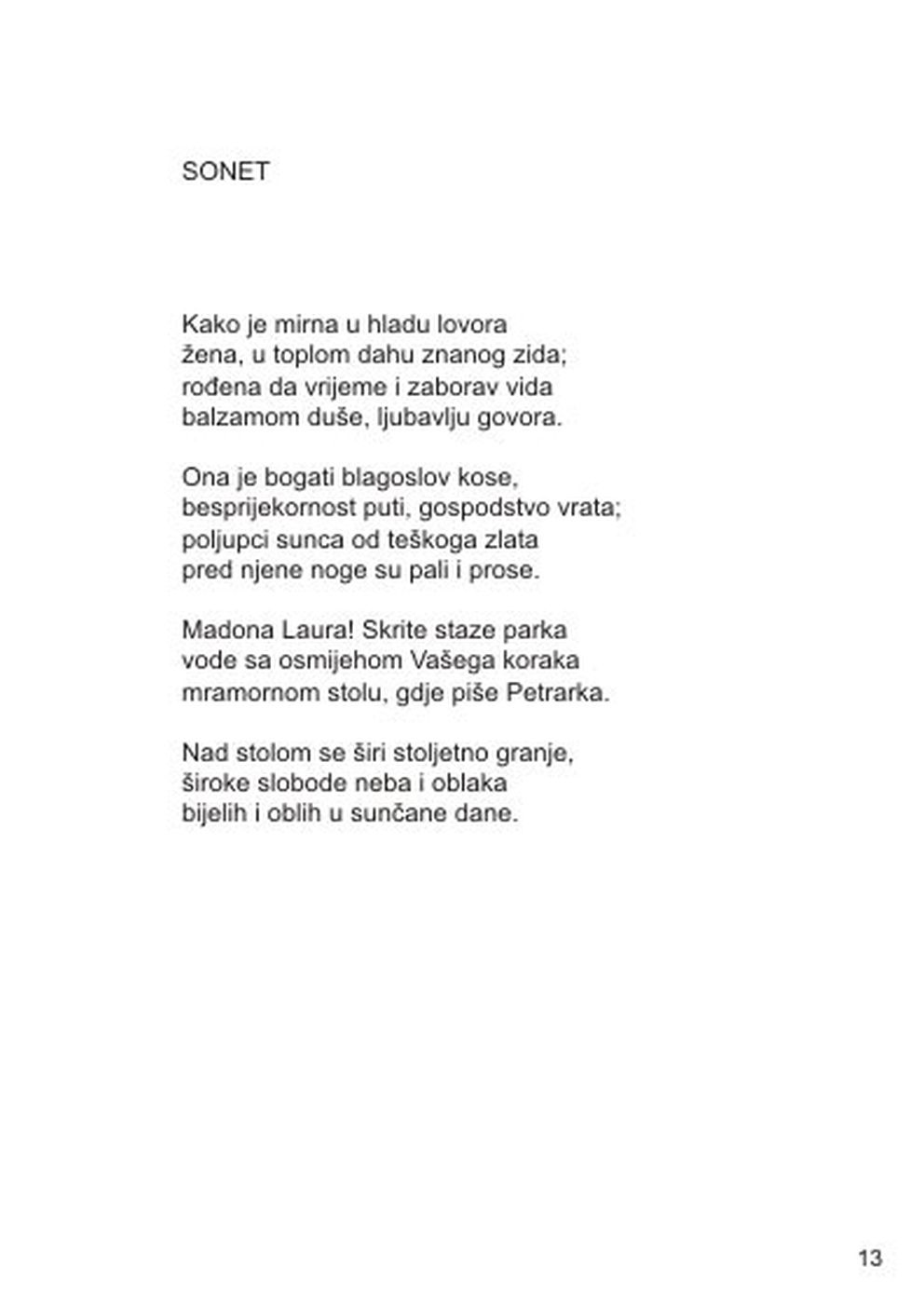 SONET

Kako je mirna u hladu lovora
žena, u toplom dahu znanog zida;
rođena da vrijeme i zaborav vida
balzamom duše, ljubavlju govora.

Ona je bogati blagoslov kose,
besprijekornost puti, gospodstvo vrata;
poljupci sunca od teškoga zlata
pred njene noge su pali i prose.

Madona Laura! Skrite staze parka
vode sa osmijehom Vašega koraka
mramornom stolu, gdje piše Petrarka.

Nad stolom se širi stoljetno granje,
široke slobode neba i oblaka
bijelih i oblih u sunčane dane.

13